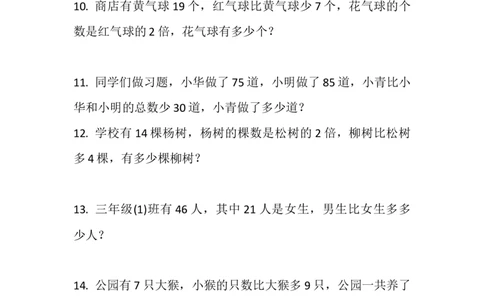 10. 商店有黄气球 19 个，红气球比黄气球少 7 个，花气球的个数是红气球的 2 倍，花气球有多少个？

11. 同学们做习题，小华做了 75 道，小明做了 85 道，小青比小华和小明的总数少 30 道，小青做了多少道？

12. 学校有 14 棵杨树，杨树的棵数是松树的 2 倍，柳树比松树多 4 棵，有多少棵柳树？

13. 三年级(1)班有 46 人，其中 21 人是女生，男生比女生多多少人？

14. 公园有 7 只大猴，小猴的只数比大猴多 9 只，公园一共养了